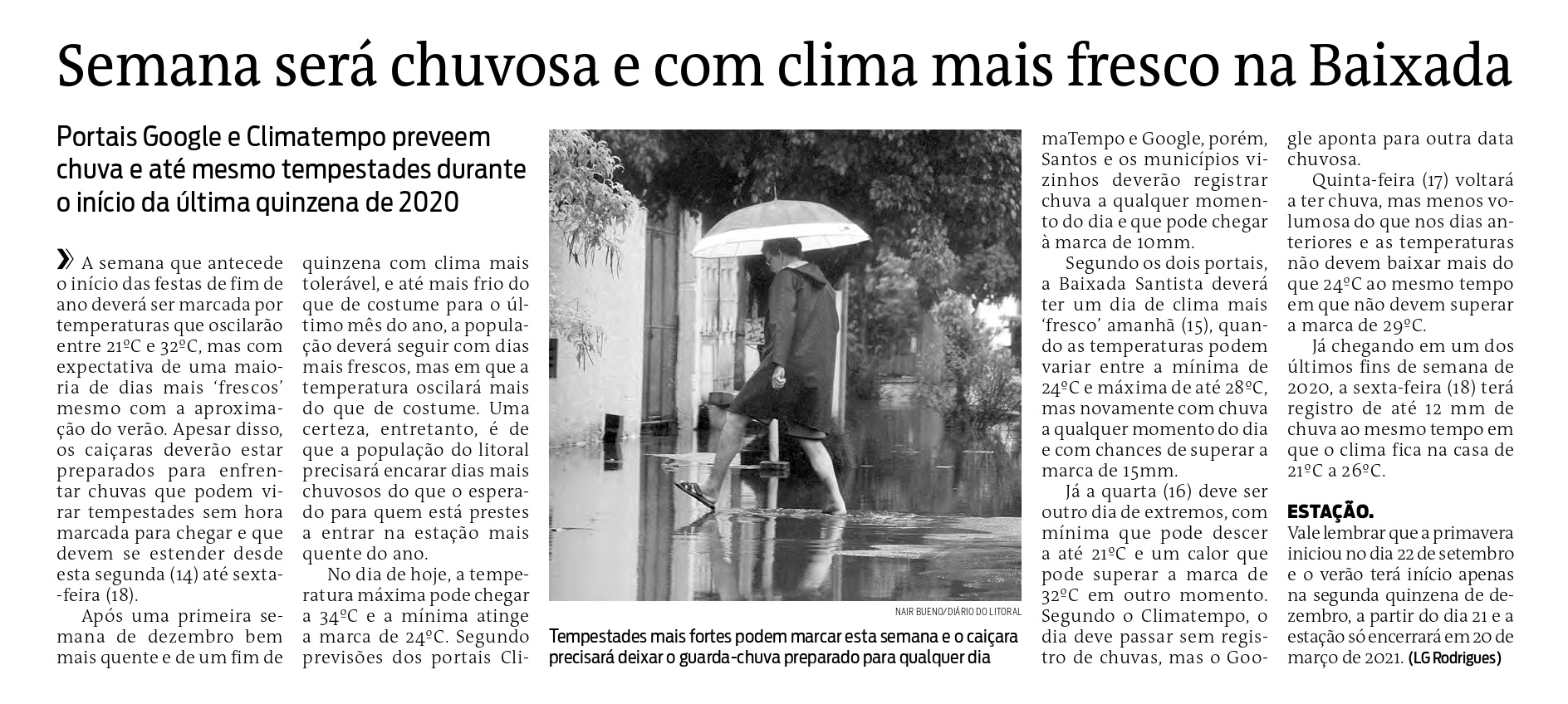 Semana será chuvosa e com clima mais fresco na Baixada

Portais Google e Climatempo preveem chuva e até mesmo tempestades durante o início da última quinzena de 2020

» A semana que antecede o início das festas de fim de ano deverá ser marcada por temperaturas que oscilarão entre 21ºC e 32ºC, mas com expectativa de uma maioria de dias mais 'frescos' mesmo com a aproximação do verão. Apesar disso, os caiçaras deverão estar preparados para enfrentar chuvas que podem virar tempestades sem hora marcada para chegar e que devem se estender desde esta segunda (14) até sexta-feira (18).

Após uma primeira semana de dezembro bem mais quente e de um fim de quinzena com clima mais tolerável, e até mais frio do que de costume para o último mês do ano, a população deverá seguir com dias mais frescos, mas em que a temperatura oscilará mais do que de costume. Uma certeza, entretanto, é de que a população do litoral precisará encarar dias mais chuvosos do que o esperado para quem está prestes a entrar na estação mais quente do ano.

No dia de hoje, a temperatura máxima pode chegar a 34ºC e a mínima atinge a marca de 24ºC. Segundo previsões dos portais ClimaTempo e Google, porém, Santos e os municípios vizinhos deverão registrar chuva a qualquer momento do dia e que pode chegar à marca de 10mm.

Segundo os dois portais, a Baixada Santista deverá ter um dia de clima mais 'fresco' amanhã (15), quando as temperaturas podem variar entre a mínima de 24ºC e máxima de até 28ºC, mas novamente com chuva a qualquer momento do dia e com chances de superar a marca de 15mm.

Já a quarta (16) deve ser outro dia de extremos, com mínima que pode descer a até 21ºC e um calor que pode superar a marca de 32ºC em outro momento. Segundo o Climatempo, o dia deve passar sem registro de chuvas, mas o Google aponta para outra data chuvosa.

Quinta-feira (17) voltará a ter chuva, mas menos volumosa do que nos dias anteriores e as temperaturas não devem baixar mais do que 24ºC ao mesmo tempo em que não devem superar a marca de 29ºC.

Já chegando em um dos últimos fins de semana de 2020, a sexta-feira (18) terá registro de até 12 mm de chuva ao mesmo tempo em que o clima fica na casa de 21ºC a 26ºC.

ESTAÇÃO.
Vale lembrar que a primavera iniciou no dia 22 de setembro e o verão terá início apenas na segunda quinzena de dezembro, a partir do dia 21 e a estação só encerrará em 20 de março de 2021. (LG Rodrigues)

NAIR BUENO/DIÁRIO DO LITORAL
Tempestades mais fortes podem marcar esta semana e o caiçara precisará deixar o guarda-chuva preparado para qualquer dia